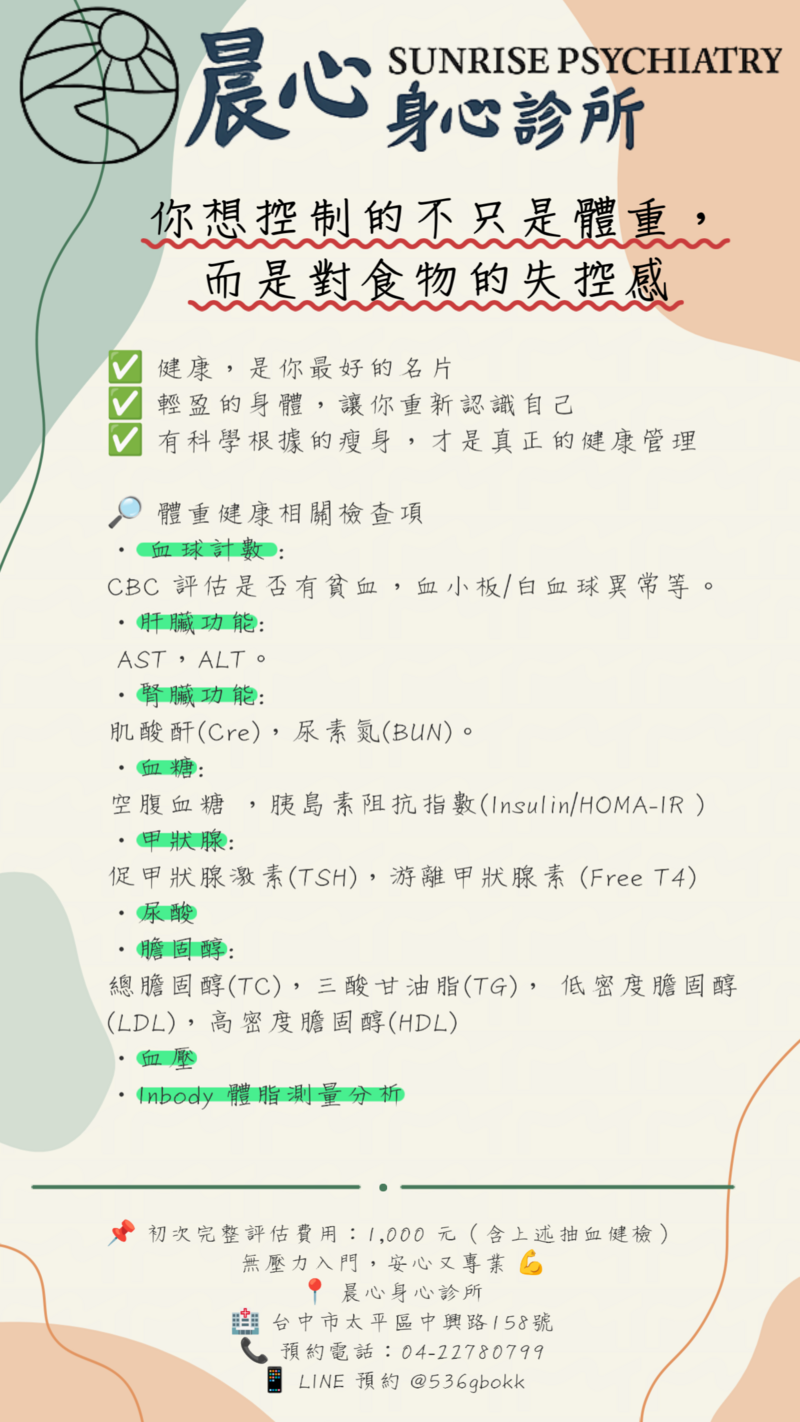 晨心 SUNRISE PSYCHIATRY 身心診所

你想控制的不只是體重，
而是對食物的失控感

✅ 健康，是你最好的名片
✅ 輕盈的身體，讓你重新認識自己
✅ 有科學根據的瘦身，才是真正的健康管理

🔎 體重健康相關檢查項
• 血球計數:
CBC 評估是否有貧血，血小板/白血球異常等。
• 肝臟功能:
AST，ALT。
• 腎臟功能:
肌酸酐(Cre)，尿素氮(BUN)。
• 血糖:
空腹血糖 ，胰島素阻抗指數(Insulin/HOMA-IR )
• 甲狀腺:
促甲狀腺激素(TSH)，游離甲狀腺素 (Free T4)
• 尿酸
• 膽固醇:
總膽固醇(TC)，三酸甘油脂(TG)， 低密度膽固醇(LDL)，高密度膽固醇(HDL)
• 血壓
• Inbody 體脂測量分析

📌 初次完整評估費用：1,000 元（含上述抽血健檢）
無壓力入門，安心又專業 💪
📍 晨心身心診所
🏥 台中市太平區中興路158號
📞 預約電話：04-22780799
📱 LINE 預約 @536gbokk